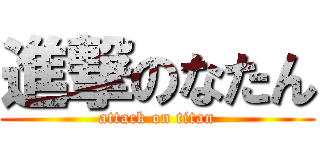 進撃のなたん
attack on titan